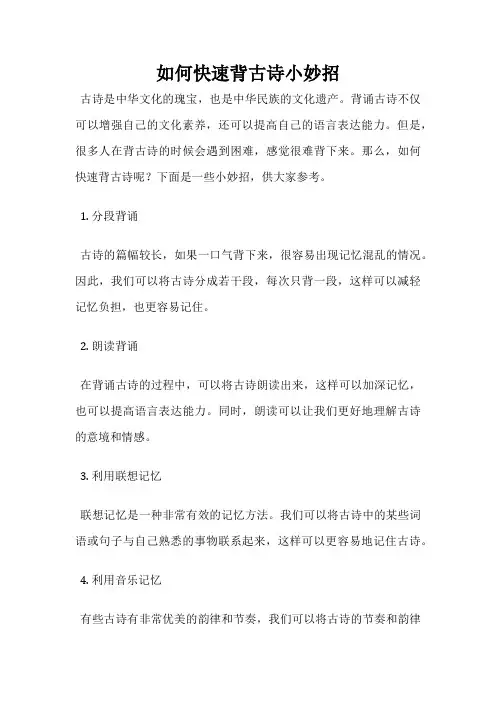 如何快速背古诗小妙招

古诗是中华文化的瑰宝，也是中华民族的文化遗产。背诵古诗不仅可以增强自己的文化素养，还可以提高自己的语言表达能力。但是，很多人在背古诗的时候会遇到困难，感觉很难背下来。那么，如何快速背古诗呢？下面是一些小妙招，供大家参考。

1. 分段背诵

古诗的篇幅较长，如果一口气背下来，很容易出现记忆混乱的情况。因此，我们可以将古诗分成若干段，每次只背一段，这样可以减轻记忆负担，也更容易记住。

2. 朗读背诵

在背诵古诗的过程中，可以将古诗朗读出来，这样可以加深记忆，也可以提高语言表达能力。同时，朗读可以让我们更好地理解古诗的意境和情感。

3. 利用联想记忆

联想记忆是一种非常有效的记忆方法。我们可以将古诗中的某些词语或句子与自己熟悉的事物联系起来，这样可以更容易地记住古诗。

4. 利用音乐记忆

有些古诗有非常优美的韵律和节奏，我们可以将古诗的节奏和韵律